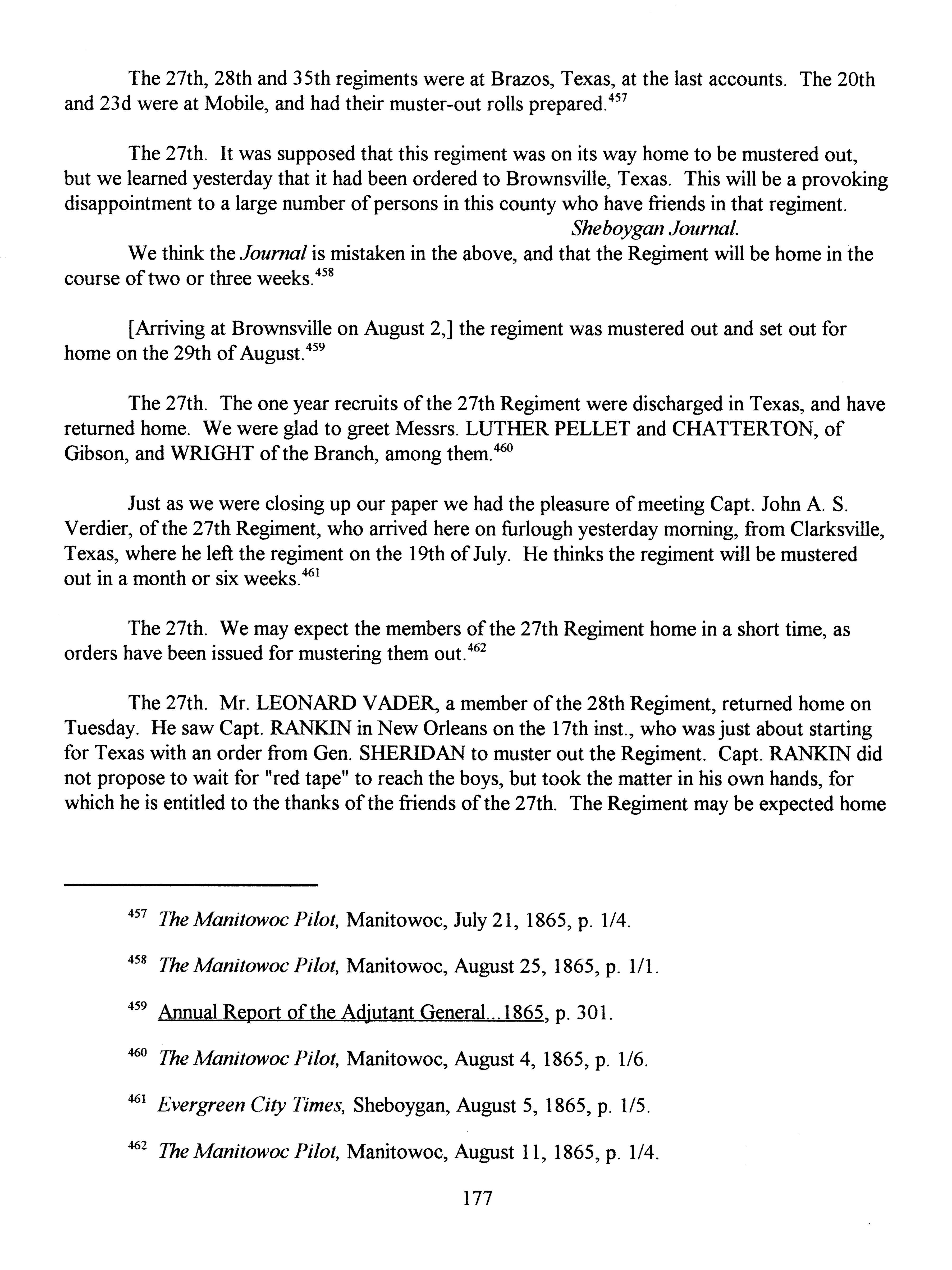 The 27th, 28th and 35th regiments were at Brazos, Texas, at the last accounts. The 20th and 23d were at Mobile, and had their muster-out rolls prepared.$^{457}$

The 27th. It was supposed that this regiment was on its way home to be mustered out, but we learned yesterday that it had been ordered to Brownsville, Texas. This will be a provoking disappointment to a large number of persons in this county who have friends in that regiment.
Sheboygan Journal.

We think the Journal is mistaken in the above, and that the Regiment will be home in the course of two or three weeks.$^{458}$

[Arriving at Brownsville on August 2,] the regiment was mustered out and set out for home on the 29th of August.$^{459}$

The 27th. The one year recruits of the 27th Regiment were discharged in Texas, and have returned home. We were glad to greet Messrs. LUTHER PELLET and CHATTERTON, of Gibson, and WRIGHT of the Branch, among them.$^{460}$

Just as we were closing up our paper we had the pleasure of meeting Capt. John A. S. Verdier, of the 27th Regiment, who arrived here on furlough yesterday morning, from Clarksville, Texas, where he left the regiment on the 19th of July. He thinks the regiment will be mustered out in a month or six weeks.$^{461}$

The 27th. We may expect the members of the 27th Regiment home in a short time, as orders have been issued for mustering them out.$^{462}$

The 27th. Mr. LEONARD VADER, a member of the 28th Regiment, returned home on Tuesday. He saw Capt. RANKIN in New Orleans on the 17th inst., who was just about starting for Texas with an order from Gen. SHERIDAN to muster out the Regiment. Capt. RANKIN did not propose to wait for "red tape" to reach the boys, but took the matter in his own hands, for which he is entitled to the thanks of the friends of the 27th. The Regiment may be expected home

$^{457}$ The Manitowoc Pilot, Manitowoc, July 21, 1865, p. 1/4.

$^{458}$ The Manitowoc Pilot, Manitowoc, August 25, 1865, p. 1/1.

$^{459}$ Annual Report of the Adjutant General...1865, p. 301.

$^{460}$ The Manitowoc Pilot, Manitowoc, August 4, 1865, p. 1/6.

$^{461}$ Evergreen City Times, Sheboygan, August 5, 1865, p. 1/5.

$^{462}$ The Manitowoc Pilot, Manitowoc, August 11, 1865, p. 1/4.

177